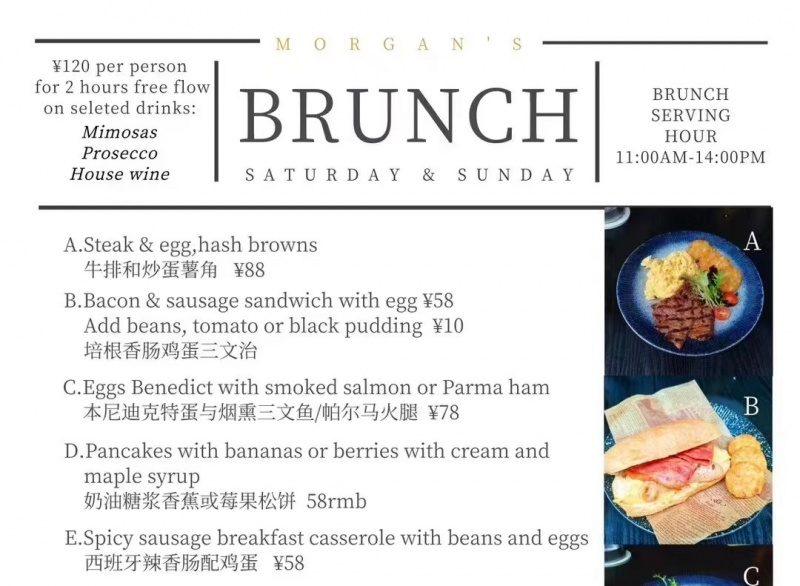 MORGAN'S

¥120 per person
for 2 hours free flow
on seleted drinks:
Mimosas
Prosecco
House wine

BRUNCH
SATURDAY & SUNDAY

BRUNCH
SERVING
HOUR
11:00AM-14:00PM

A.Steak & egg,hash browns
牛排和炒蛋薯角 ¥88

B.Bacon & sausage sandwich with egg ¥58
Add beans, tomato or black pudding ¥10
培根香肠鸡蛋三文治

C.Eggs Benedict with smoked salmon or Parma ham
本尼迪克特蛋与烟熏三文鱼/帕尔马火腿 ¥78

D.Pancakes with bananas or berries with cream and maple syrup
奶油糖浆香蕉或莓果松饼 58rmb

E.Spicy sausage breakfast casserole with beans and eggs
西班牙辣香肠配鸡蛋 ¥58

A

B

C